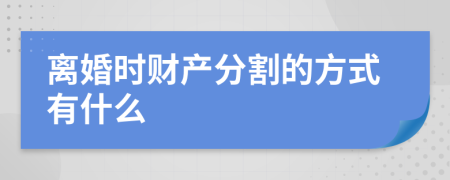 离婚时财产分割的方式有什么